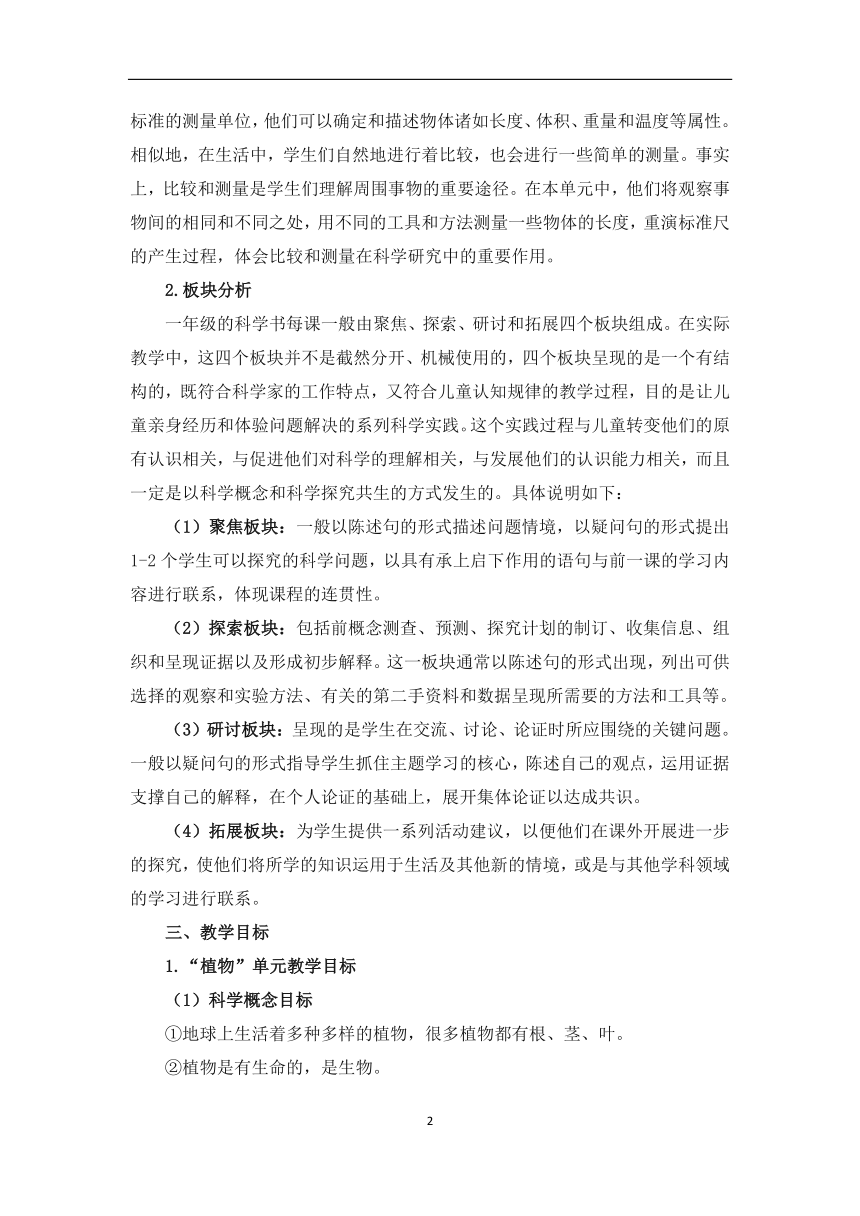 标准的测量单位，他们可以确定和描述物体诸如长度、体积、重量和温度等属性。相似地，在生活中，学生们自然地进行着比较，也会进行一些简单的测量。事实上，比较和测量是学生们理解周围事物的重要途径。在本单元中，他们将观察事物间的相同和不同之处，用不同的工具和方法测量一些物体的长度，重演标准尺的产生过程，体会比较和测量在科学研究中的重要作用。

2.板块分析

一年级的科学书每课一般由聚焦、探索、研讨和拓展四个板块组成。在实际教学中，这四个板块并不是截然分开、机械使用的，四个板块呈现的是一个有结构的，既符合科学家的工作特点，又符合儿童认知规律的教学过程，目的是让儿童亲身经历和体验问题解决的系列科学实践。这个实践过程与儿童转变他们的原有认识相关，与促进他们对科学的理解相关，与发展他们的认识能力相关，而且一定是以科学概念和科学探究共生的方式发生的。具体说明如下：

（1）聚焦板块：一般以陈述句的形式描述问题情境，以疑问句的形式提出1-2个学生可以探究的科学问题，以具有承上启下作用的语句与前一课的学习内容进行联系，体现课程的连贯性。

（2）探索板块：包括前概念测查、预测、探究计划的制订、收集信息、组织和呈现证据以及形成初步解释。这一板块通常以陈述句的形式出现，列出可供选择的观察和实验方法、有关的第二手资料和数据呈现所需要的方法和工具等。

（3）研讨板块：呈现的是学生在交流、讨论、论证时所应围绕的关键问题。一般以疑问句的形式指导学生抓住主题学习的核心，陈述自己的观点，运用证据支撑自己的解释，在个人论证的基础上，展开集体论证以达成共识。

（4）拓展板块：为学生提供一系列活动建议，以便他们在课外开展进一步的探究，使他们将所学的知识运用于生活及其他新的情境，或是与其他学科领域的学习进行联系。

三、教学目标

1.“植物”单元教学目标

（1）科学概念目标

①地球上生活着多种多样的植物，很多植物都有根、茎、叶。

②植物是有生命的，是生物。

2